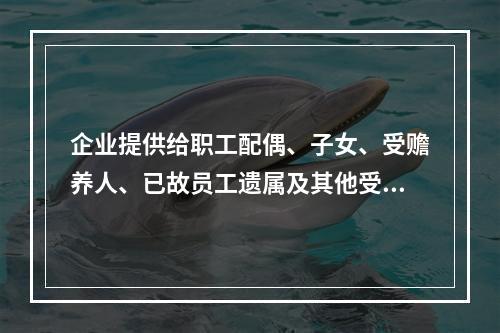 企业提供给职工配偶、子女、受赡养人、已故员工遗属及其他受...